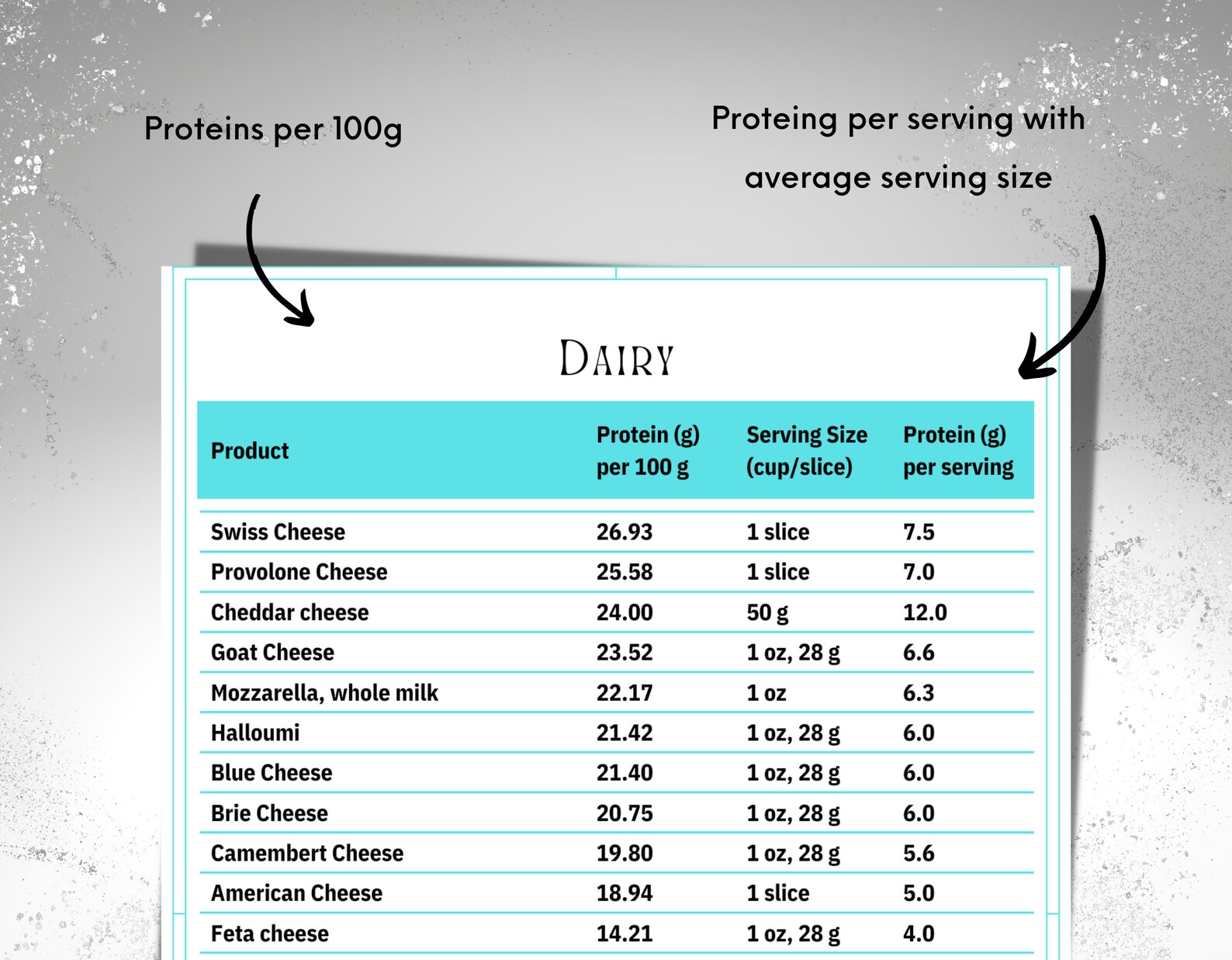 Proteins per 100g

Proteing per serving with average serving size

DAIRY

| Product | Protein (g) per 100 g | Serving Size (cup/slice) | Protein (g) per serving |
|---|---|---|---|
| Swiss Cheese | 26.93 | 1 slice | 7.5 |
| Provolone Cheese | 25.58 | 1 slice | 7.0 |
| Cheddar cheese | 24.00 | 50 g | 12.0 |
| Goat Cheese | 23.52 | 1 oz, 28 g | 6.6 |
| Mozzarella, whole milk | 22.17 | 1 oz | 6.3 |
| Halloumi | 21.42 | 1 oz, 28 g | 6.0 |
| Blue Cheese | 21.40 | 1 oz, 28 g | 6.0 |
| Brie Cheese | 20.75 | 1 oz, 28 g | 6.0 |
| Camembert Cheese | 19.80 | 1 oz, 28 g | 5.6 |
| American Cheese | 18.94 | 1 slice | 5.0 |
| Feta cheese | 14.21 | 1 oz, 28 g | 4.0 |